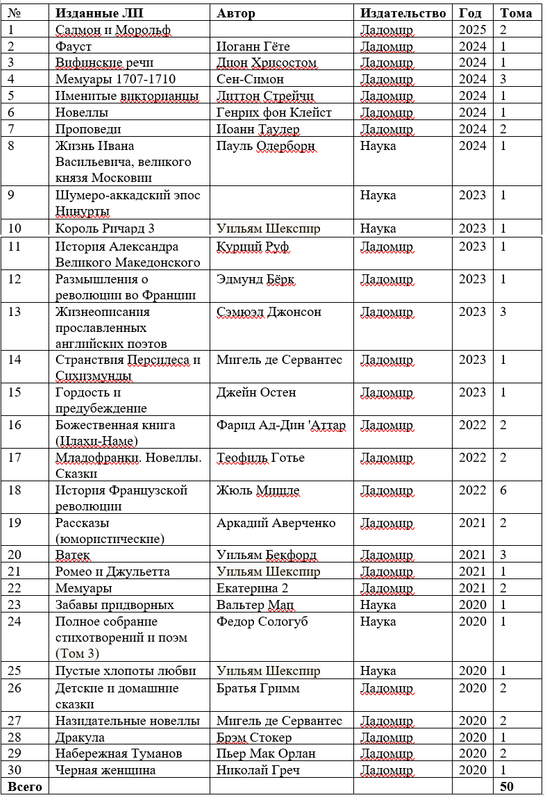 | № | Изданные ЛП | Автор | Издательство | Год | Тома |
|---|---|---|---|---|---|
| 1 | Салмон и Морольф | | Ладомир | 2025 | 2 |
| 2 | Фауст | Иоганн Гёте | Ладомир | 2024 | 1 |
| 3 | Вифинские речи | Дион Хрисостом | Ладомир | 2024 | 1 |
| 4 | Мемуары 1707-1710 | Сен-Симон | Ладомир | 2024 | 3 |
| 5 | Именитые викторианцы | Литтон Стрейчи | Ладомир | 2024 | 1 |
| 6 | Новеллы | Генрих фон Клейст | Ладомир | 2024 | 1 |
| 7 | Проповеди | Иоанн Таулер | Ладомир | 2024 | 2 |
| 8 | Жизнь Ивана Васильевича, великого князя Московии | Пауль Одерборн | Наука | 2024 | 1 |
| 9 | Шумеро-аккадский эпос Нинурты | | Наука | 2023 | 1 |
| 10 | Король Ричард 3 | Уильям Шекспир | Наука | 2023 | 1 |
| 11 | История Александра Великого Македонского | Курций Руф | Ладомир | 2023 | 1 |
| 12 | Размышления о революции во Франции | Эдмунд Бёрк | Ладомир | 2023 | 1 |
| 13 | Жизнеописания прославленных английских поэтов | Сэмюэл Джонсон | Ладомир | 2023 | 3 |
| 14 | Странствия Персилеса и Сихизмунды | Мигель де Сервантес | Ладомир | 2023 | 1 |
| 15 | Гордость и предубеждение | Джейн Остен | Ладомир | 2023 | 1 |
| 16 | Божественная книга (Илахи-Наме) | Фарид Ад-Дин 'Аттар | Ладомир | 2022 | 2 |
| 17 | Младофранки. Новеллы. Сказки | Теофиль Готье | Ладомир | 2022 | 2 |
| 18 | История Французской революции | Жюль Мишле | Ладомир | 2022 | 6 |
| 19 | Рассказы (юмористические) | Аркадий Аверченко | Ладомир | 2021 | 2 |
| 20 | Ватек | Уильям Бекфорд | Ладомир | 2021 | 3 |
| 21 | Ромео и Джульетта | Уильям Шекспир | Ладомир | 2021 | 1 |
| 22 | Мемуары | Екатерина 2 | Ладомир | 2021 | 2 |
| 23 | Забавы придворных | Вальтер Мап | Наука | 2020 | 1 |
| 24 | Полное собрание стихотворений и поэм (Том 3) | Федор Сологуб | Наука | 2020 | 1 |
| 25 | Пустые хлопоты любви | Уильям Шекспир | Наука | 2020 | 1 |
| 26 | Детские и домашние сказки | Братья Гримм | Ладомир | 2020 | 2 |
| 27 | Назидательные новеллы | Мигель де Сервантес | Ладомир | 2020 | 2 |
| 28 | Дракула | Брэм Стокер | Ладомир | 2020 | 1 |
| 29 | Набережная Туманов | Пьер Мак Орлан | Ладомир | 2020 | 2 |
| 30 | Черная женщина | Николай Греч | Ладомир | 2020 | 1 |
| Всего | | | | | 50 |